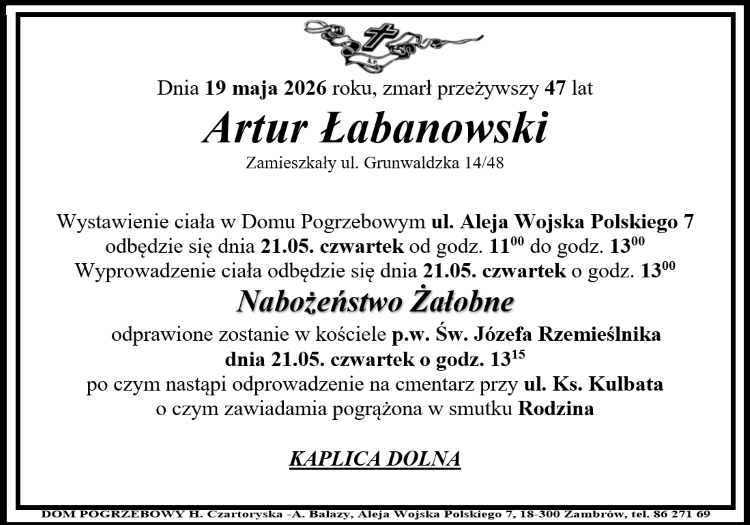 Dnia 19 maja 2026 roku, zmarł przeżywszy 47 lat

Artur Łabanowski

Zamieszkały ul. Grunwaldzka 14/48

Wystawienie ciała w Domu Pogrzebowym ul. Aleja Wojska Polskiego 7 odbędzie się dnia 21.05. czwartek od godz. $11^{00}$ do godz. $13^{00}$
Wyprowadzenie ciała odbędzie się dnia 21.05. czwartek o godz. $13^{00}$

Nabożeństwo Żałobne

odprawione zostanie w kościele p.w. Św. Józefa Rzemieślnika
dnia 21.05. czwartek o godz. $13^{15}$
po czym nastąpi odprowadzenie na cmentarz przy ul. Ks. Kulbata
o czym zawiadamia pogrążona w smutku Rodzina

KAPLICA DOLNA

DOM POGRZEBOWY H. Czartoryska -A. Bałazy, Aleja Wojska Polskiego 7, 18-300 Zambrów, tel. 86 271 69